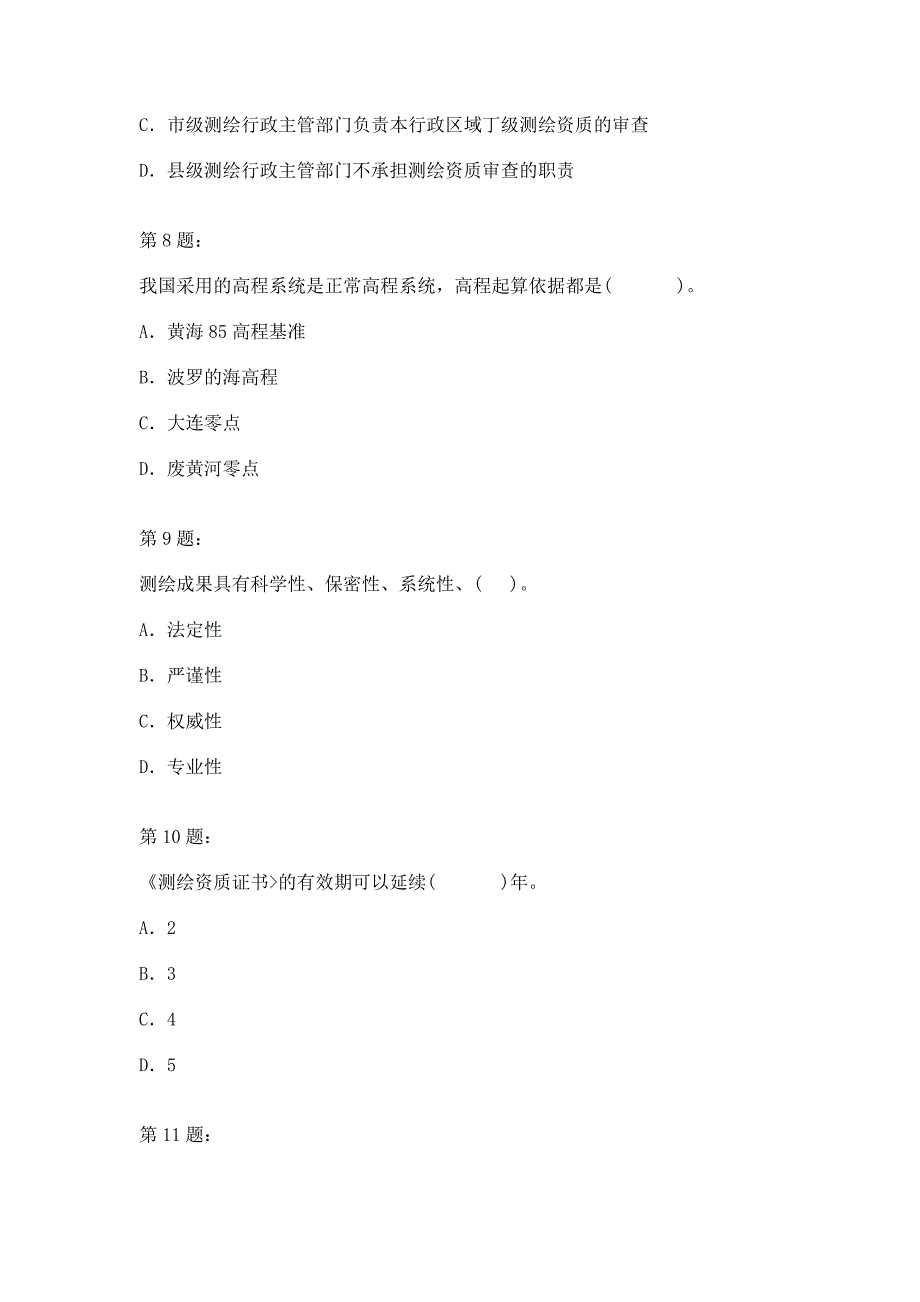 C. 市级测绘行政主管部门负责本行政区域丁级测绘资质的审查

D. 县级测绘行政主管部门不承担测绘资质审查的职责

第 8 题：

我国采用的高程系统是正常高程系统，高程起算依据都是(　　　)。

A. 黄海 85 高程基准

B. 波罗的海高程

C. 大连零点

D. 废黄河零点

第 9 题：

测绘成果具有科学性、保密性、系统性、(　)。

A. 法定性

B. 严谨性

C. 权威性

D. 专业性

第 10 题：

《测绘资质证书>的有效期可以延续(　　　)年。

A. 2

B. 3

C. 4

D. 5

第 11 题：